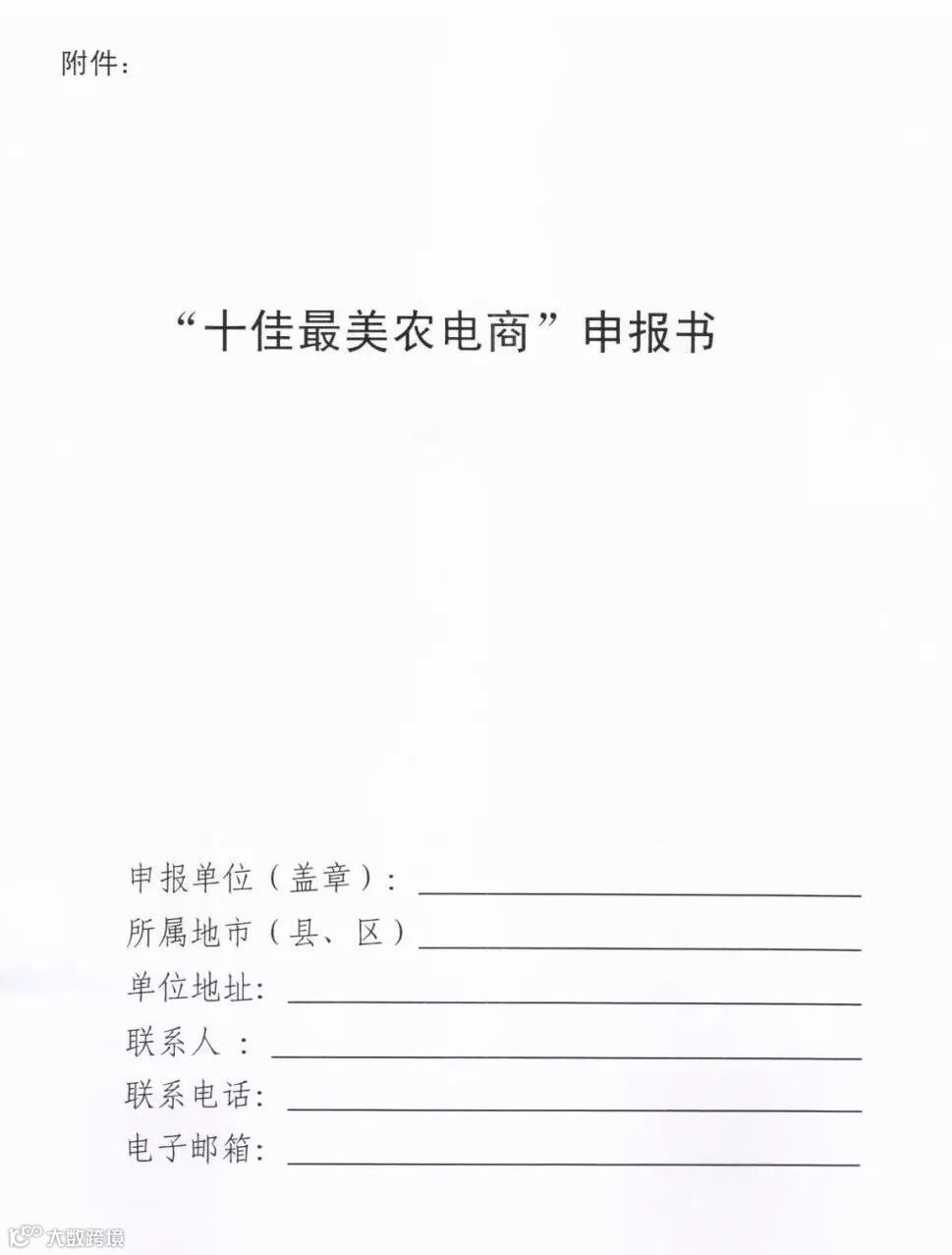 附件：

“十佳最美农电商”申报书

申报单位（盖章）：____
所属地市（县、区）____
单位地址：____
联系人：____
联系电话：____
电子邮箱：____

大数跨境